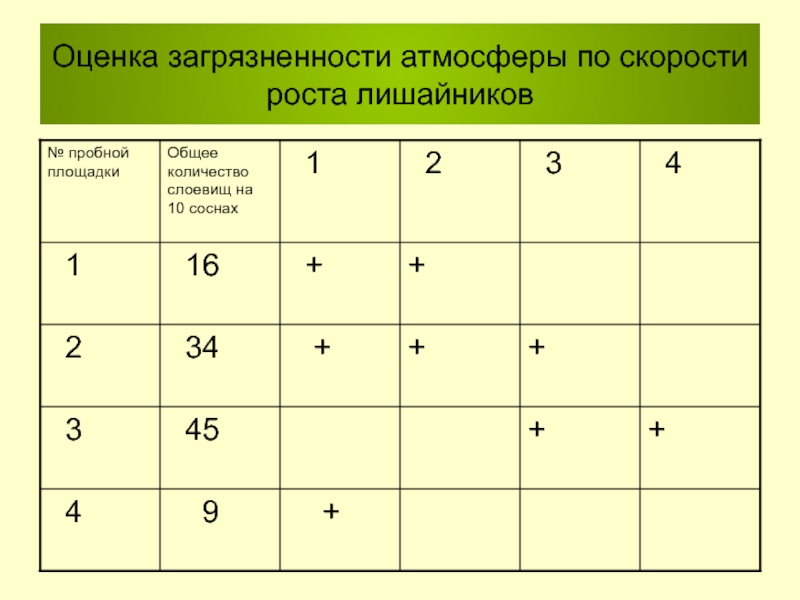 Оценка загрязненности атмосферы по скорости роста лишайников

| № пробной площадки | Общее количество слоевищ на 10 соснах | 1 | 2 | 3 | 4 |
|---|---|---|---|---|---|
| 1 | 16 | + | + | | |
| 2 | 34 | + | + | + | |
| 3 | 45 | | | + | + |
| 4 | 9 | + | | | |